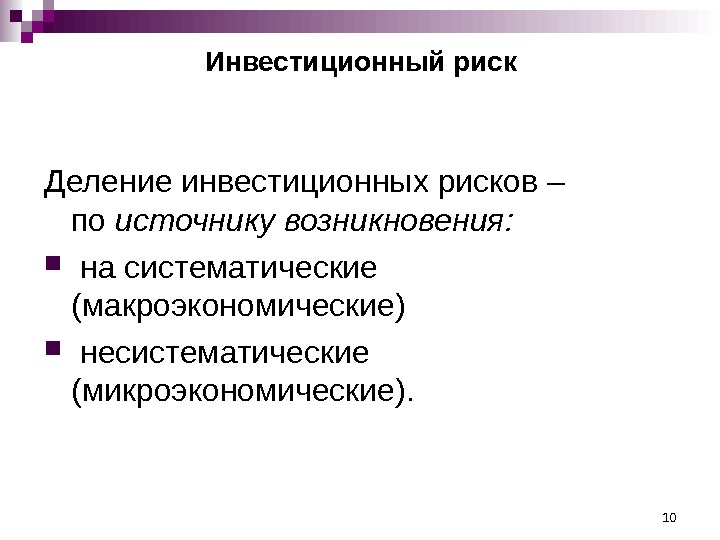 Инвестиционный риск

Деление инвестиционных рисков – по источнику возникновения:

• на систематические (макроэкономические)
• несистематические (микроэкономические).

10